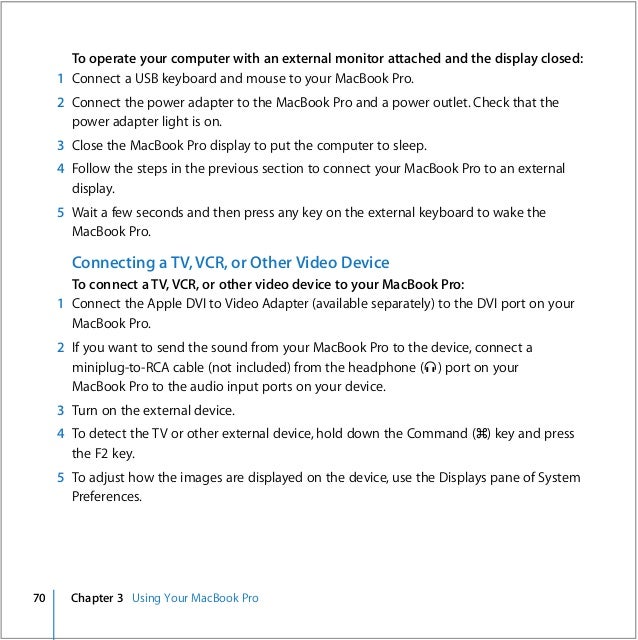 To operate your computer with an external monitor attached and the display closed:

1 Connect a USB keyboard and mouse to your MacBook Pro.

2 Connect the power adapter to the MacBook Pro and a power outlet. Check that the power adapter light is on.

3 Close the MacBook Pro display to put the computer to sleep.

4 Follow the steps in the previous section to connect your MacBook Pro to an external display.

5 Wait a few seconds and then press any key on the external keyboard to wake the MacBook Pro.

Connecting a TV, VCR, or Other Video Device

To connect a TV, VCR, or other video device to your MacBook Pro:

1 Connect the Apple DVI to Video Adapter (available separately) to the DVI port on your MacBook Pro.

2 If you want to send the sound from your MacBook Pro to the device, connect a miniplug-to-RCA cable (not included) from the headphone (🎧) port on your MacBook Pro to the audio input ports on your device.

3 Turn on the external device.

4 To detect the TV or other external device, hold down the Command (⌘) key and press the F2 key.

5 To adjust how the images are displayed on the device, use the Displays pane of System Preferences.

70 Chapter 3 Using Your MacBook Pro